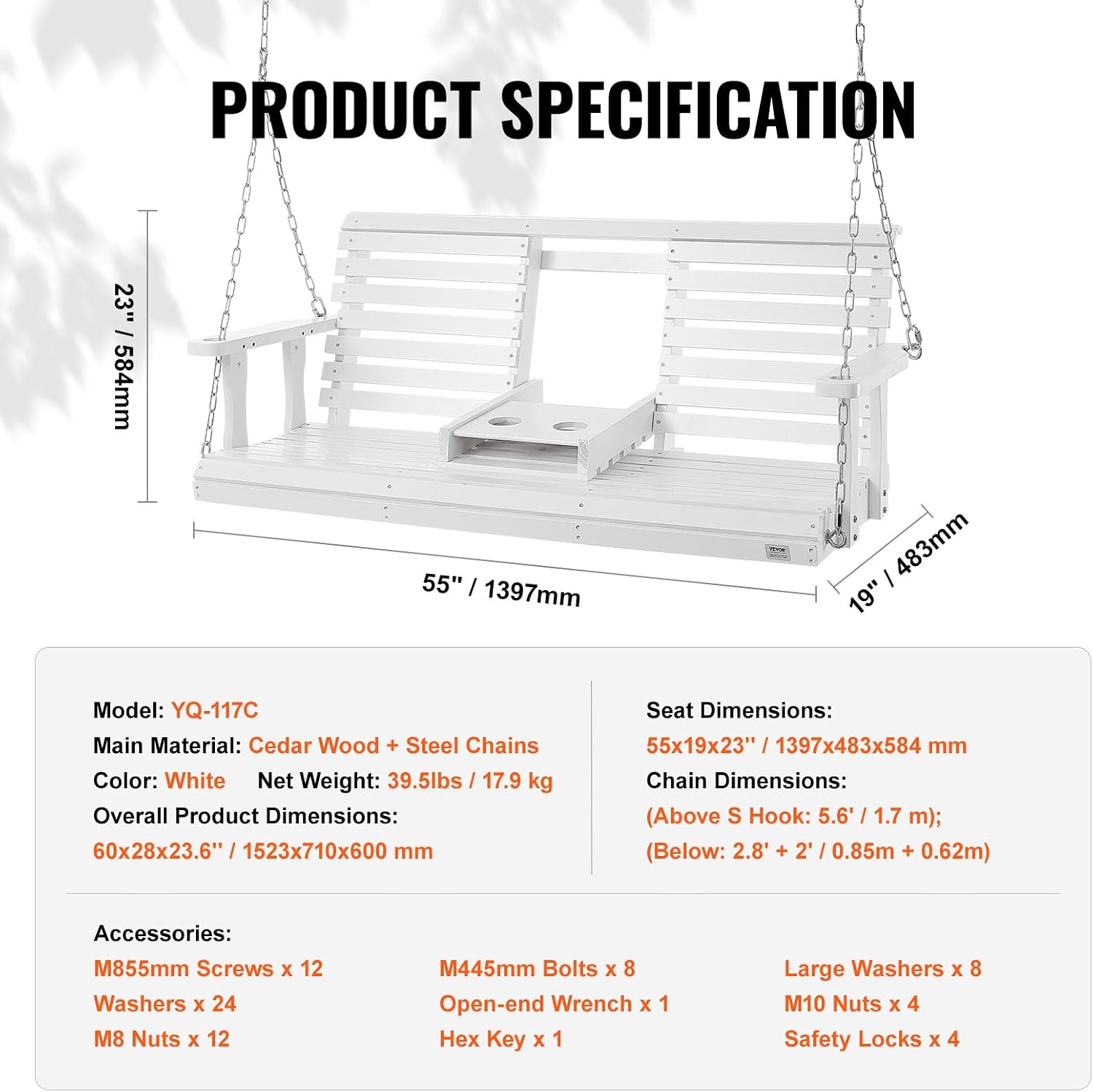 PRODUCT SPECIFICATION

23" / 584mm

55" / 1397mm

19" / 483mm

VEVOR

Model: YQ-117C
Main Material: Cedar Wood + Steel Chains
Color: White Net Weight: 39.5lbs / 17.9 kg
Overall Product Dimensions:
60x28x23.6'' / 1523x710x600 mm

Seat Dimensions:
55x19x23'' / 1397x483x584 mm
Chain Dimensions:
(Above S Hook: 5.6' / 1.7 m);
(Below: 2.8' + 2' / 0.85m + 0.62m)

Accessories:
M855mm Screws x 12
Washers x 24
M8 Nuts x 12
M445mm Bolts x 8
Open-end Wrench x 1
Hex Key x 1
Large Washers x 8
M10 Nuts x 4
Safety Locks x 4